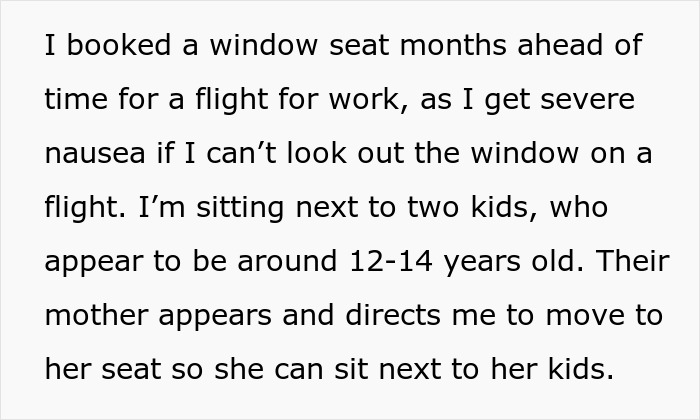 I booked a window seat months ahead of time for a flight for work, as I get severe nausea if I can’t look out the window on a flight. I’m sitting next to two kids, who appear to be around 12-14 years old. Their mother appears and directs me to move to her seat so she can sit next to her kids.